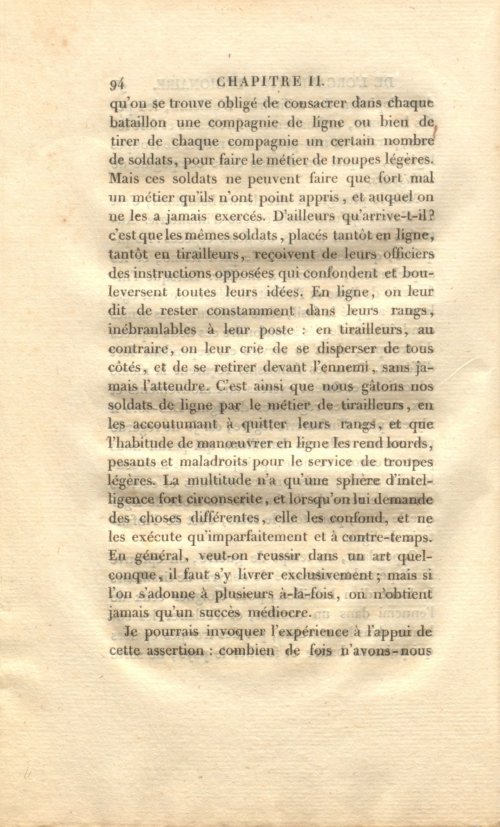 94 CHAPITRE II.

qu'on se trouve obligé de consacrer dans chaque bataillon une compagnie de ligne ou bien de tirer de chaque compagnie un certain nombre de soldats, pour faire le métier de troupes légères. Mais ces soldats ne peuvent faire que fort mal un métier qu'ils n'ont point appris, et auquel on ne les a jamais exercés. D'ailleurs qu'arrive-t-il? c'est que les mêmes soldats, placés tantôt en ligne, tantôt en tirailleurs, reçoivent de leurs officiers des instructions opposées qui confondent et bouleversent toutes leurs idées. En ligne, on leur dit de rester constamment dans leurs rangs, inébranlables à leur poste : en tirailleurs, au contraire, on leur crie de se disperser de tous côtés, et de se retirer devant l'ennemi, sans jamais l'attendre. C'est ainsi que nous gâtons nos soldats de ligne par le métier de tirailleurs, en les accoutumant à quitter leurs rangs, et que l'habitude de manœuvrer en ligne les rend lourds, pesants et maladroits pour le service de troupes légères. La multitude n'a qu'une sphère d'intelligence fort circonscrite, et lorsqu'on lui demande des choses différentes, elle les confond, et ne les exécute qu'imparfaitement et à contre-temps. En général, veut-on reussir dans un art quelconque, il faut s'y livrer exclusivement; mais si l'on s'adonne à plusieurs à-la-fois, on n'obtient jamais qu'un succès médiocre.

Je pourrais invoquer l'expérience à l'appui de cette assertion : combien de fois n'avons-nous